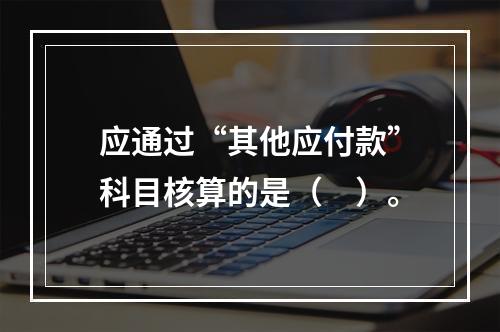 应通过“其他应付款”科目核算的是（ ）。